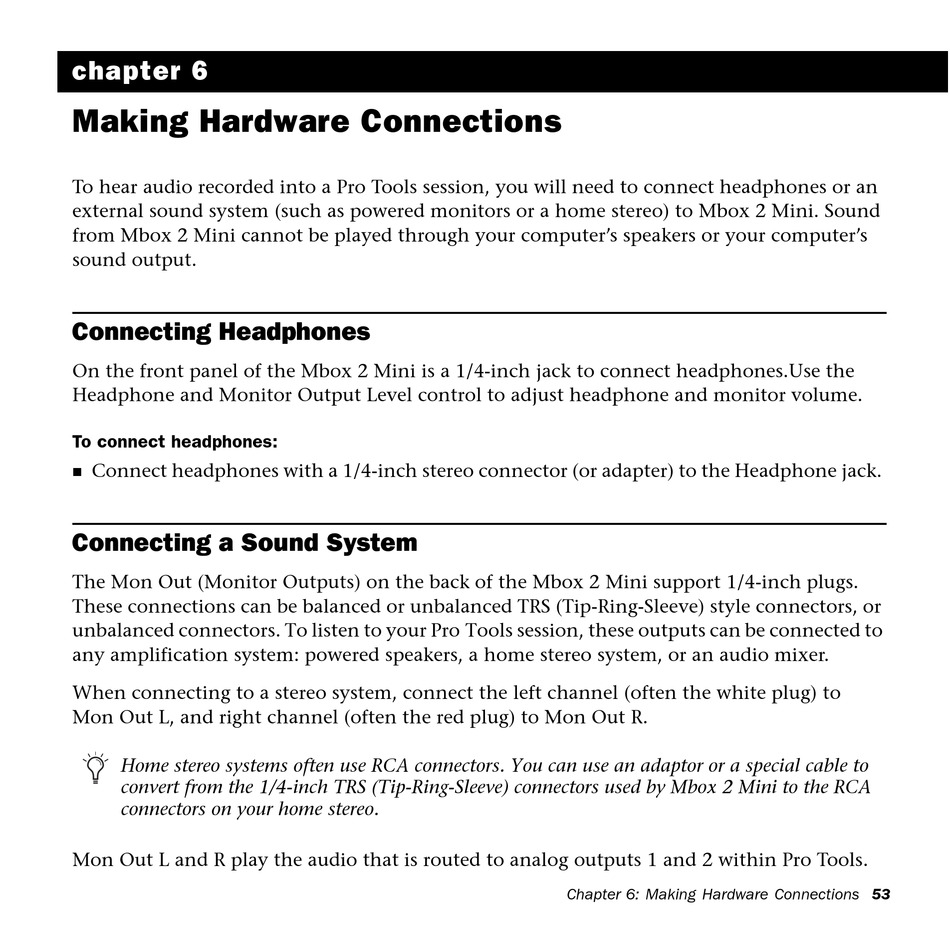 chapter 6

Making Hardware Connections

To hear audio recorded into a Pro Tools session, you will need to connect headphones or an external sound system (such as powered monitors or a home stereo) to Mbox 2 Mini. Sound from Mbox 2 Mini cannot be played through your computer's speakers or your computer's sound output.

Connecting Headphones

On the front panel of the Mbox 2 Mini is a 1/4-inch jack to connect headphones.Use the Headphone and Monitor Output Level control to adjust headphone and monitor volume.

To connect headphones:

■ Connect headphones with a 1/4-inch stereo connector (or adapter) to the Headphone jack.

Connecting a Sound System

The Mon Out (Monitor Outputs) on the back of the Mbox 2 Mini support 1/4-inch plugs. These connections can be balanced or unbalanced TRS (Tip-Ring-Sleeve) style connectors, or unbalanced connectors. To listen to your Pro Tools session, these outputs can be connected to any amplification system: powered speakers, a home stereo system, or an audio mixer.

When connecting to a stereo system, connect the left channel (often the white plug) to Mon Out L, and right channel (often the red plug) to Mon Out R.

Home stereo systems often use RCA connectors. You can use an adaptor or a special cable to convert from the 1/4-inch TRS (Tip-Ring-Sleeve) connectors used by Mbox 2 Mini to the RCA connectors on your home stereo.

Mon Out L and R play the audio that is routed to analog outputs 1 and 2 within Pro Tools.

Chapter 6: Making Hardware Connections 53